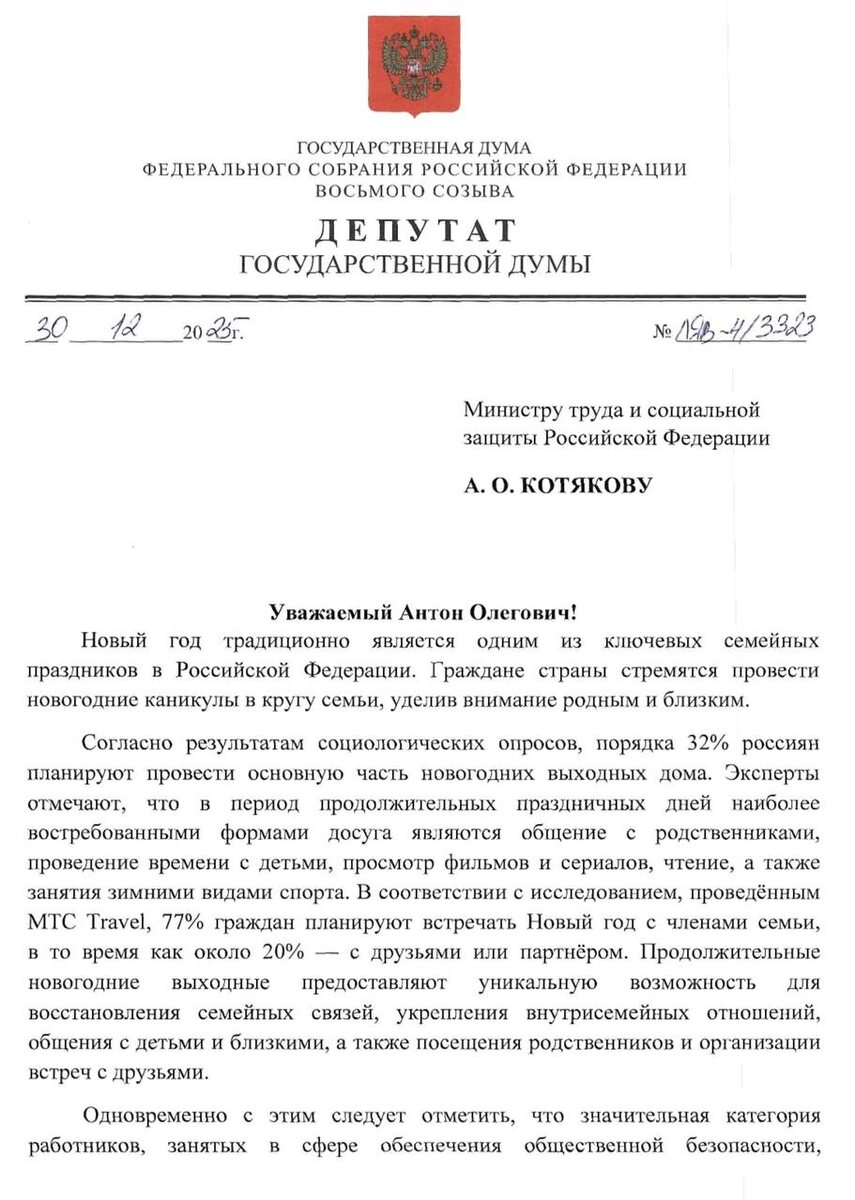 ГОСУДАРСТВЕННАЯ ДУМА
ФЕДЕРАЛЬНОГО СОБРАНИЯ РОССИЙСКОЙ ФЕДЕРАЦИИ
ВОСЬМОГО СОЗЫВА

ДЕПУТАТ
ГОСУДАРСТВЕННОЙ ДУМЫ

30 12 2025г. № ЛЯВ-4/3323

Министру труда и социальной защиты Российской Федерации

А. О. КОТЯКОВУ

Уважаемый Антон Олегович!

Новый год традиционно является одним из ключевых семейных праздников в Российской Федерации. Граждане страны стремятся провести новогодние каникулы в кругу семьи, уделив внимание родным и близким.

Согласно результатам социологических опросов, порядка 32% россиян планируют провести основную часть новогодних выходных дома. Эксперты отмечают, что в период продолжительных праздничных дней наиболее востребованными формами досуга являются общение с родственниками, проведение времени с детьми, просмотр фильмов и сериалов, чтение, а также занятия зимними видами спорта. В соответствии с исследованием, проведённым МТС Travel, 77% граждан планируют встречать Новый год с членами семьи, в то время как около 20% — с друзьями или партнёром. Продолжительные новогодние выходные предоставляют уникальную возможность для восстановления семейных связей, укрепления внутрисемейных отношений, общения с детьми и близкими, а также посещения родственников и организации встреч с друзьями.

Одновременно с этим следует отметить, что значительная категория работников, занятых в сфере обеспечения общественной безопасности,